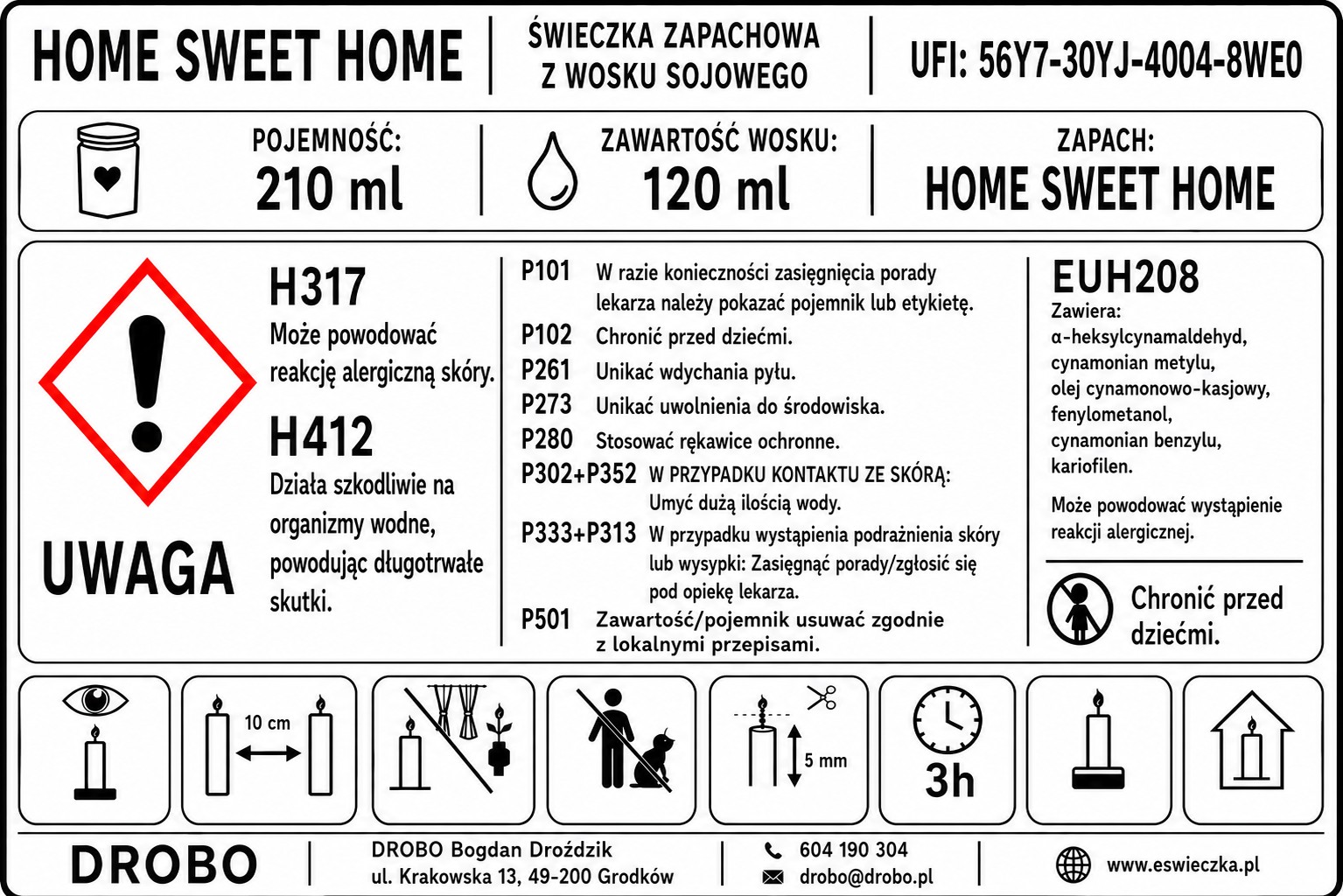 HOME SWEET HOME

ŚWIECZKA ZAPACHOWA Z WOSKU SOJOWEGO

UFI: 56Y7-30YJ-4004-8WE0

POJEMNOŚĆ: 210 ml

ZAWARTOŚĆ WOSKU: 120 ml

ZAPACH: HOME SWEET HOME

UWAGA

H317
Może powodować reakcję alergiczną skóry.

H412
Działa szkodliwie na organizmy wodne, powodując długotrwałe skutki.

P101 W razie konieczności zasięgnięcia porady lekarza należy pokazać pojemnik lub etykietę.
P102 Chronić przed dziećmi.
P261 Unikać wdychania pyłu.
P273 Unikać uwolnienia do środowiska.
P280 Stosować rękawice ochronne.
P302+P352 W PRZYPADKU KONTAKTU ZE SKÓRĄ: Umyć dużą ilością wody.
P333+P313 W przypadku wystąpienia podrażnienia skóry lub wysypki: Zasięgnąć porady/zgłosić się pod opiekę lekarza.
P501 Zawartość/pojemnik usuwać zgodnie z lokalnymi przepisami.

EUH208
Zawiera:
α-heksylcynamaldehyd,
cynamonian metylu,
olej cynamonowo-kasjowy,
fenylometanol,
cynamonian benzylu,
kariofilen.

Może powodować wystąpienie reakcji alergicznej.

Chronić przed dziećmi.

10 cm

5 mm

3h

DROBO

DROBO Bogdan Droździk
ul. Krakowska 13, 49-200 Grodków

604 190 304
drobo@drobo.pl

www.eswieczka.pl